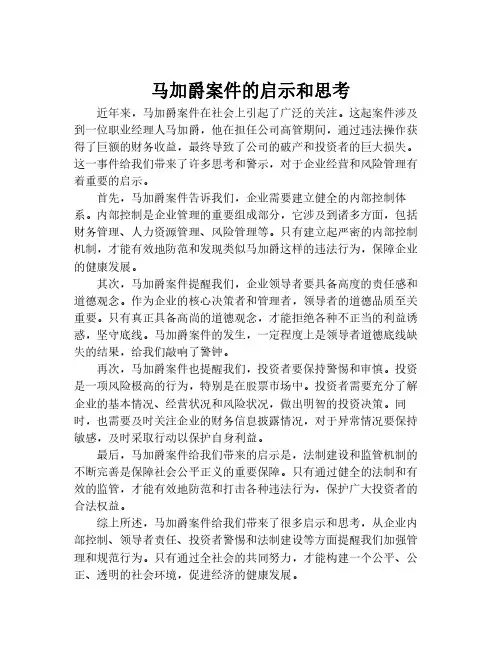 马加爵案件的启示和思考

近年来，马加爵案件在社会上引起了广泛的关注。这起案件涉及到一位职业经理人马加爵，他在担任公司高管期间，通过违法操作获得了巨额的财务收益，最终导致了公司的破产和投资者的巨大损失。这一事件给我们带来了许多思考和警示，对于企业经营和风险管理有着重要的启示。

首先，马加爵案件告诉我们，企业需要建立健全的内部控制体系。内部控制是企业管理的重要组成部分，它涉及到诸多方面，包括财务管理、人力资源管理、风险管理等。只有建立起严密的内部控制机制，才能有效地防范和发现类似马加爵这样的违法行为，保障企业的健康发展。

其次，马加爵案件提醒我们，企业领导者要具备高度的责任感和道德观念。作为企业的核心决策者和管理者，领导者的道德品质至关重要。只有真正具备高尚的道德观念，才能拒绝各种不正当的利益诱惑，坚守底线。马加爵案件的发生，一定程度上是领导者道德底线缺失的结果，给我们敲响了警钟。

再次，马加爵案件也提醒我们，投资者要保持警惕和审慎。投资是一项风险极高的行为，特别是在股票市场中。投资者需要充分了解企业的基本情况、经营状况和风险状况，做出明智的投资决策。同时，也需要及时关注企业的财务信息披露情况，对于异常情况要保持敏感，及时采取行动以保护自身利益。

最后，马加爵案件给我们带来的启示是，法制建设和监管机制的不断完善是保障社会公平正义的重要保障。只有通过健全的法制和有效的监管，才能有效地防范和打击各种违法行为，保护广大投资者的合法权益。

综上所述，马加爵案件给我们带来了很多启示和思考，从企业内部控制、领导者责任、投资者警惕和法制建设等方面提醒我们加强管理和规范行为。只有通过全社会的共同努力，才能构建一个公平、公正、透明的社会环境，促进经济的健康发展。